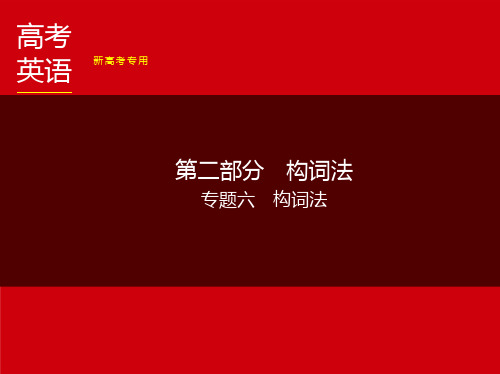 高考
英语

新高考专用

第二部分　构词法
专题六　构词法